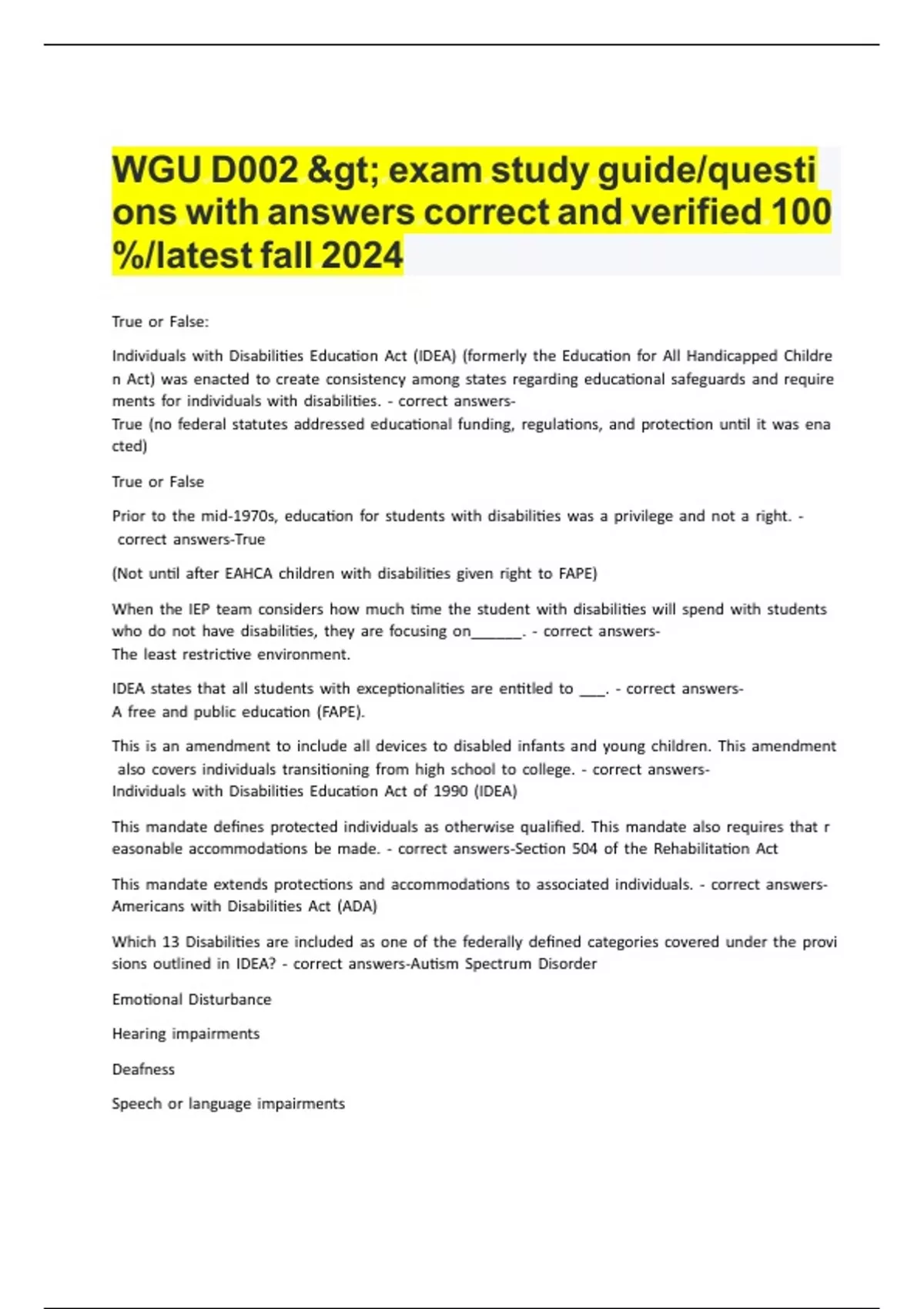 WGU D002 &gt; exam study guide/questions with answers correct and verified 100%/latest fall 2024

True or False:

Individuals with Disabilities Education Act (IDEA) (formerly the Education for All Handicapped Children Act) was enacted to create consistency among states regarding educational safeguards and requirements for individuals with disabilities. - correct answers-
True (no federal statutes addressed educational funding, regulations, and protection until it was enacted)

True or False

Prior to the mid-1970s, education for students with disabilities was a privilege and not a right. - correct answers-True

(Not until after EAHCA children with disabilities given right to FAPE)

When the IEP team considers how much time the student with disabilities will spend with students who do not have disabilities, they are focusing on______. - correct answers-
The least restrictive environment.

IDEA states that all students with exceptionalities are entitled to ___. - correct answers-
A free and public education (FAPE).

This is an amendment to include all devices to disabled infants and young children. This amendment also covers individuals transitioning from high school to college. - correct answers-
Individuals with Disabilities Education Act of 1990 (IDEA)

This mandate defines protected individuals as otherwise qualified. This mandate also requires that reasonable accommodations be made. - correct answers-Section 504 of the Rehabilitation Act

This mandate extends protections and accommodations to associated individuals. - correct answers-
Americans with Disabilities Act (ADA)

Which 13 Disabilities are included as one of the federally defined categories covered under the provisions outlined in IDEA? - correct answers-Autism Spectrum Disorder

Emotional Disturbance

Hearing impairments

Deafness

Speech or language impairments